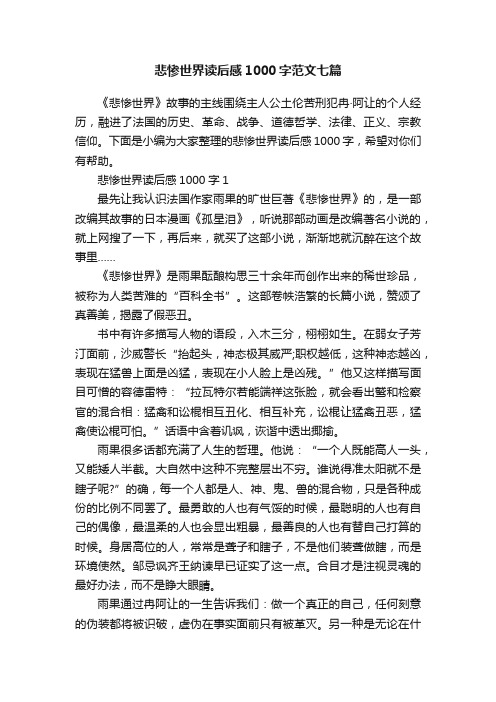 悲惨世界读后感1000字范文七篇

《悲惨世界》故事的主线围绕主人公土伦苦刑犯冉·阿让的个人经历，融进了法国的历史、革命、战争、道德哲学、法律、正义、宗教信仰。下面是小编为大家整理的悲惨世界读后感1000字，希望对你们有帮助。

悲惨世界读后感1000字1

最先让我认识法国作家雨果的旷世巨著《悲惨世界》的，是一部改编其故事的日本漫画《孤星泪》，听说那部动画是改编著名小说的，就上网搜了一下，再后来，就买了这部小说，渐渐地就沉醉在这个故事里……

《悲惨世界》是雨果酝酿构思三十余年而创作出来的稀世珍品，被称为人类苦难的“百科全书”。这部卷帙浩繁的长篇小说，赞颂了真善美，揭露了假恶丑。

书中有许多描写人物的语段，入木三分，栩栩如生。在弱女子芳汀面前，沙威警长“抬起头，神态极其威严;职权越低，这种神态越凶，表现在猛兽上面是凶猛，表现在小人脸上是凶残。”他又这样描写面目可憎的容德雷特：“拉瓦特尔若能端祥这张脸，就会看出鹫和检察官的混合相：猛禽和讼棍相互丑化、相互补充，讼棍让猛禽丑恶，猛禽使讼棍可怕。”话语中含着讥讽，诙谐中透出揶揄。

雨果很多话都充满了人生的哲理。他说：“一个人既能高人一头，又能矮人半截。大自然中这种不完整层出不穷。谁说得准太阳就不是瞎子呢?”的确，每一个人都是人、神、鬼、兽的混合物，只是各种成份的比例不同罢了。最勇敢的人也有气馁的时候，最聪明的人也有自己的偶像，最温柔的人也会显出粗暴，最善良的人也有替自己打算的时候。身居高位的人，常常是聋子和瞎子，不是他们装聋做瞎，而是环境使然。邹忌讽齐王纳谏早已证实了这一点。合目才是注视灵魂的最好办法，而不是睁大眼睛。

雨果通过冉阿让的一生告诉我们：做一个真正的自己，任何刻意的伪装都将被识破，虚伪在事实面前只有被革灭。另一种是无论在什